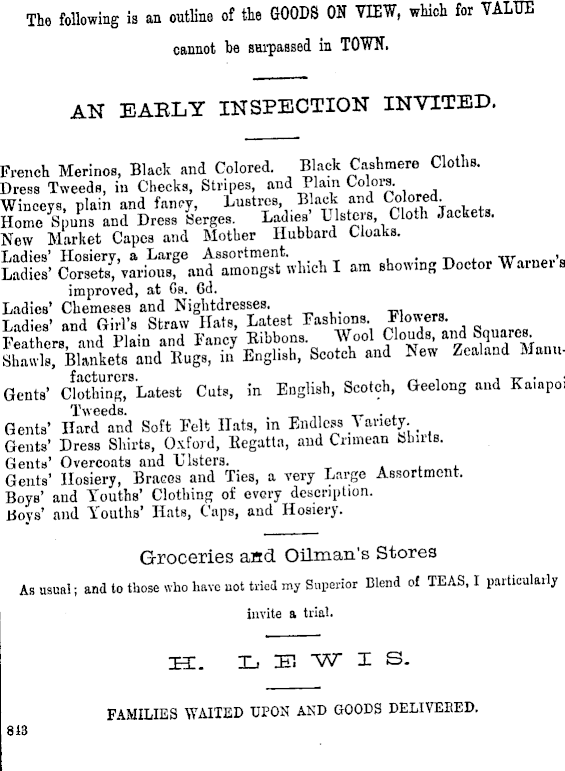 The following is an outline of the GOODS ON VIEW, which for VALUE cannot be surpassed in TOWN.

AN EARLY INSPECTION INVITED.

French Merinos, Black and Colored. Black Cashmere Cloths.
Dress Tweeds, in Checks, Stripes, and Plain Colors.
Winceys, plain and fancy, Lustres, Black and Colored.
Home Spuns and Dress Serges. Ladies' Ulsters, Cloth Jackets.
New Market Capes and Mother Hubbard Cloaks.
Ladies' Hosiery, a Large Assortment.
Ladies' Corsets, various, and amongst which I am showing Doctor Warner's improved, at 6s. 6d.
Ladies' Chemeses and Nightdresses.
Ladies' and Girl's Straw Hats, Latest Fashions. Flowers.
Feathers, and Plain and Fancy Ribbons. Wool Clouds, and Squares.
Shawls, Blankets and Rugs, in English, Scotch and New Zealand Manufacturers.
Gents' Clothing, Latest Cuts, in English, Scotch, Geelong and Kaiapoi Tweeds.
Gents' Hard and Soft Felt Hats, in Endless Variety.
Gents' Dress Shirts, Oxford, Regatta, and Crimean Shirts.
Gents' Overcoats and Ulsters.
Gents' Hosiery, Braces and Ties, a very Large Assortment.
Boys' and Youths' Clothing of every description.
Boys' and Youths' Hats, Caps, and Hosiery.

Groceries and Oilman's Stores

As usual; and to those who have not tried my Superior Blend of TEAS, I particularly invite a trial.

H. LEWIS.

FAMILIES WAITED UPON AND GOODS DELIVERED.

843